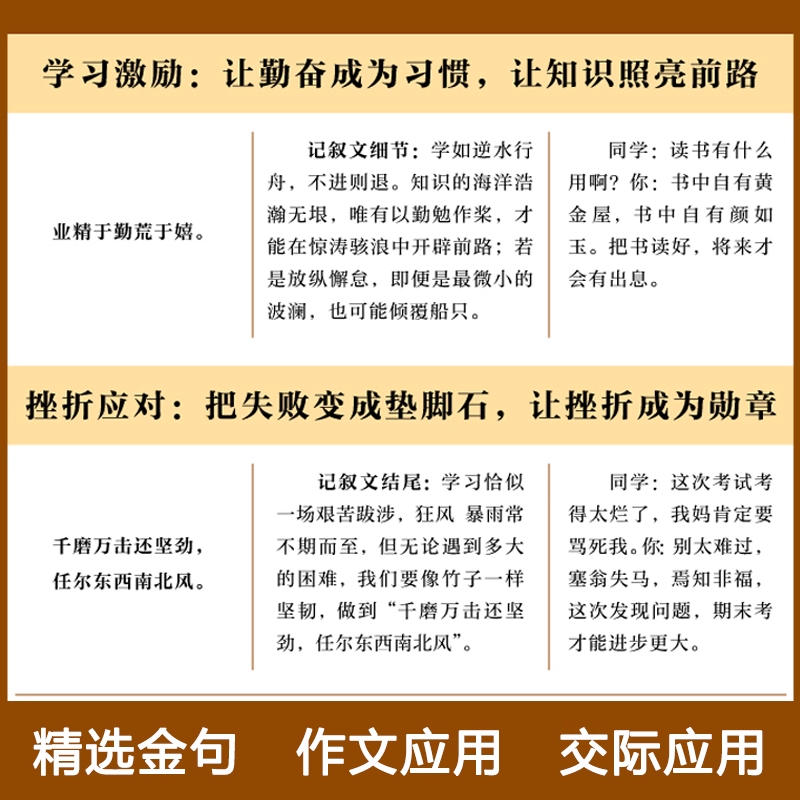 学习激励：让勤奋成为习惯，让知识照亮前路

业精于勤荒于嬉。

记叙文细节：学如逆水行舟，不进则退。知识的海洋浩瀚无垠，唯有以勤勉作桨，才能在惊涛骇浪中开辟前路；若是放纵懈怠，即便是最微小的波澜，也可能倾覆船只。

同学：读书有什么用啊？你：书中自有黄金屋，书中自有颜如玉。把书读好，将来才会有出息。

挫折应对：把失败变成垫脚石，让挫折成为勋章

千磨万击还坚劲，任尔东西南北风。

记叙文结尾：学习恰似一场艰苦跋涉，狂风 暴雨常不期而至，但无论遇到多大的困难，我们要像竹子一样坚韧，做到“千磨万击还坚劲，任尔东西南北风”。

同学：这次考试考得太烂了，我妈肯定要骂死我。你：别太难过，塞翁失马，焉知非福，这次发现问题，期末考才能进步更大。

精选金句 作文应用 交际应用